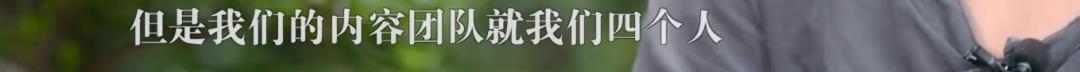 但是我们的内容团队就我们四个人